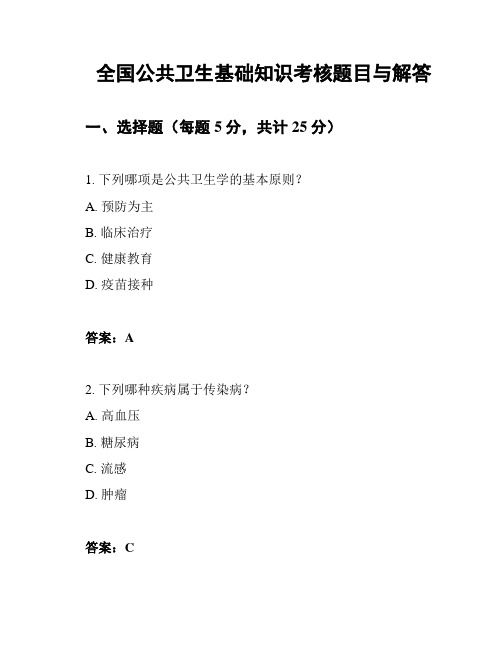 全国公共卫生基础知识考核题目与解答

一、选择题（每题 5 分，共计 25 分）

1. 下列哪项是公共卫生学的基本原则？

A. 预防为主

B. 临床治疗

C. 健康教育

D. 疫苗接种

答案：A

2. 下列哪种疾病属于传染病？

A. 高血压

B. 糖尿病

C. 流感

D. 肿瘤

答案：C